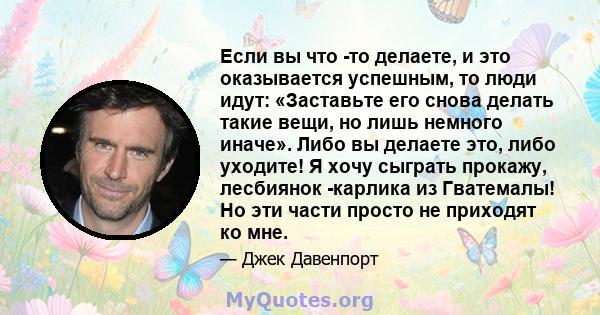 Если вы что -то делаете, и это оказывается успешным, то люди идут: «Заставьте его снова делать такие вещи, но лишь немного иначе». Либо вы делаете это, либо уходите! Я хочу сыграть прокажу, лесбиянок -карлика из Гватемалы! Но эти части просто не приходят ко мне.

— Джек Давенпорт

MyQuotes.org